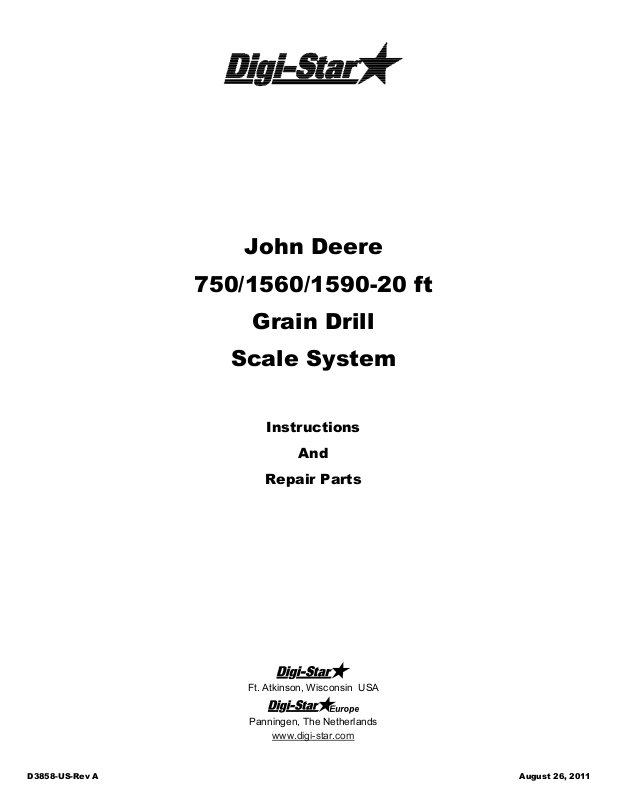 Digi-Star

John Deere

750/1560/1590-20 ft

Grain Drill

Scale System

Instructions

And

Repair Parts

Digi-Star

Ft. Atkinson, Wisconsin USA

Digi-Star Europe

Panningen, The Netherlands

www.digi-star.com

D3858-US-Rev A

August 26, 2011